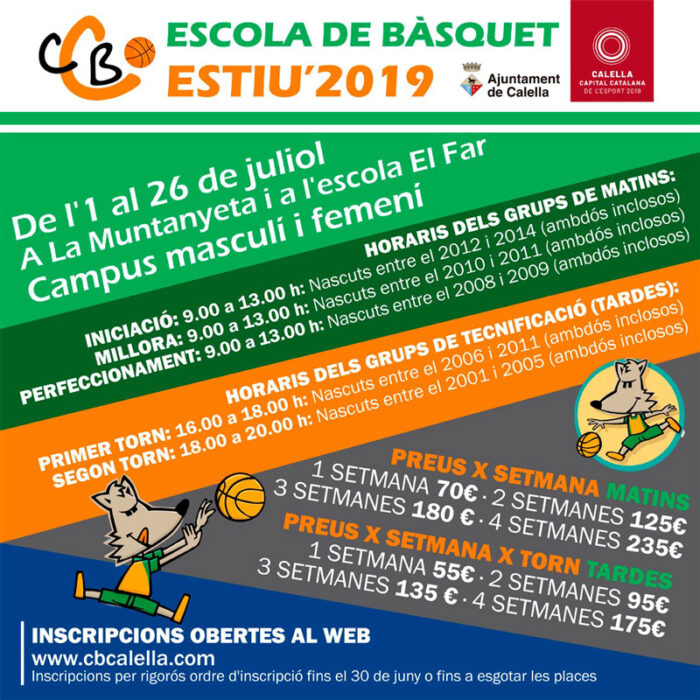 CCB

ESCOLA DE BÀSQUET
ESTIU'2019

Ajuntament de Calella

CALELLA
CAPITAL CATALANA DE L'ESPORT 2019

De l'1 al 26 de juliol
A La Muntanyeta i a l'escola El Far
Campus masculí i femení

HORARIS DELS GRUPS DE MATINS:
INICIACIÓ: 9.00 a 13.00 h: Nascuts entre el 2012 i 2014 (ambdós inclosos)
MILLORA: 9.00 a 13.00 h: Nascuts entre el 2010 i 2011 (ambdós inclosos)
PERFECCIONAMENT: 9.00 a 13.00 h: Nascuts entre el 2008 i 2009 (ambdós inclosos)

HORARIS DELS GRUPS DE TECNIFICACIÓ (TARDES):
PRIMER TORN: 16.00 a 18.00 h: Nascuts entre el 2006 i 2011 (ambdós inclosos)
SEGON TORN: 18.00 a 20.00 h: Nascuts entre el 2001 i 2005 (ambdós inclosos)

PREUS X SETMANA MATINS
1 SETMANA 70€ · 2 SETMANES 125€
3 SETMANES 180 € · 4 SETMANES 235€

PREUS X SETMANA X TORN TARDES
1 SETMANA 55€ · 2 SETMANES 95€
3 SETMANES 135 € · 4 SETMANES 175€

INSCRIPCIONS OBERTES AL WEB
www.cbcalella.com
Inscripcions per rigorós ordre d'inscripció fins el 30 de juny o fins a esgotar les places